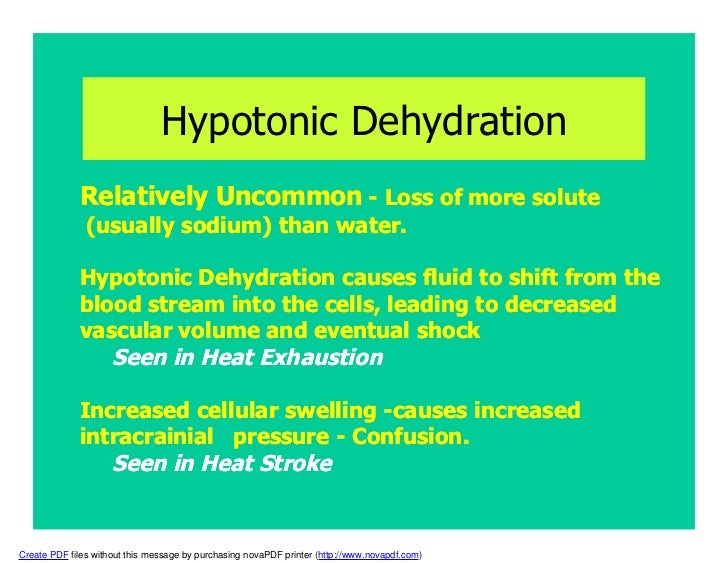 Hypotonic Dehydration

Relatively Uncommon - Loss of more solute (usually sodium) than water.

Hypotonic Dehydration causes fluid to shift from the blood stream into the cells, leading to decreased vascular volume and eventual shock
Seen in Heat Exhaustion

Increased cellular swelling -causes increased intracrainial pressure - Confusion.
Seen in Heat Stroke

Create PDF files without this message by purchasing novaPDF printer (http://www.novapdf.com)